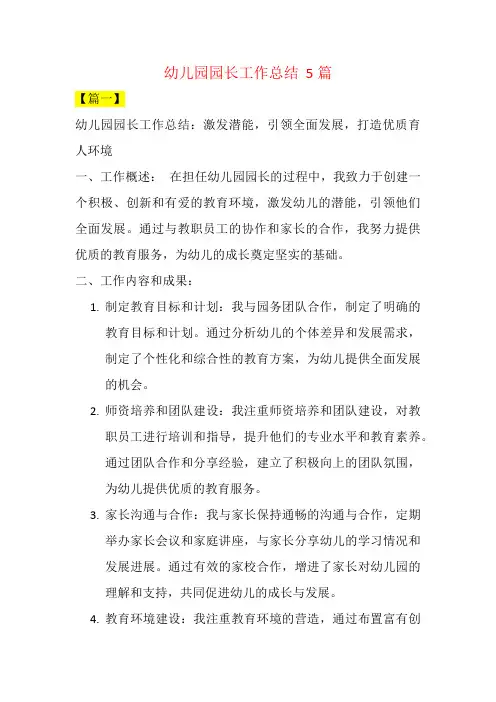 幼儿园园长工作总结 5 篇

【篇一】

幼儿园园长工作总结：激发潜能，引领全面发展，打造优质育人环境

一、工作概述： 在担任幼儿园园长的过程中，我致力于创建一个积极、创新和有爱的教育环境，激发幼儿的潜能，引领他们全面发展。通过与教职员工的协作和家长的合作，我努力提供优质的教育服务，为幼儿的成长奠定坚实的基础。

二、工作内容和成果：

1. 制定教育目标和计划：我与园务团队合作，制定了明确的教育目标和计划。通过分析幼儿的个体差异和发展需求，制定了个性化和综合性的教育方案，为幼儿提供全面发展的机会。

2. 师资培养和团队建设：我注重师资培养和团队建设，对教职员工进行培训和指导，提升他们的专业水平和教育素养。通过团队合作和分享经验，建立了积极向上的团队氛围，为幼儿提供优质的教育服务。

3. 家长沟通与合作：我与家长保持通畅的沟通与合作，定期举办家长会议和家庭讲座，与家长分享幼儿的学习情况和发展进展。通过有效的家校合作，增进了家长对幼儿园的理解和支持，共同促进幼儿的成长与发展。

4. 教育环境建设：我注重教育环境的营造，通过布置富有创